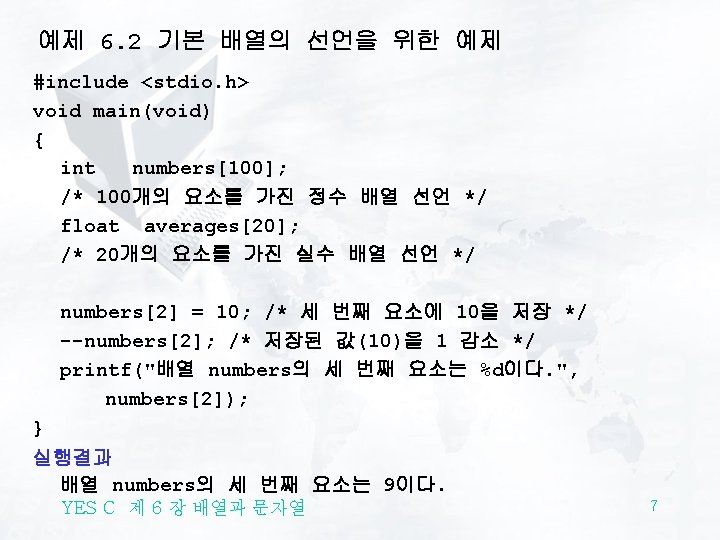 예제 6.2 기본 배열의 선언을 위한 예제

#include <stdio.h>
void main(void)
{
int numbers[100];
/* 100개의 요소를 가진 정수 배열 선언 */
float averages[20];
/* 20개의 요소를 가진 실수 배열 선언 */

numbers[2] = 10; /* 세 번째 요소에 10을 저장 */
--numbers[2]; /* 저장된 값(10)을 1 감소 */
printf("배열 numbers의 세 번째 요소는 %d이다.",
numbers[2]);
}

실행결과
배열 numbers의 세 번째 요소는 9이다.

YES C 제 6 장 배열과 문자열

7